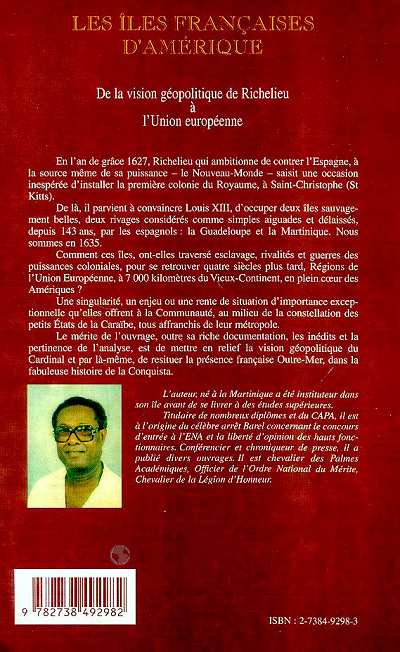 LES ÎLES FRANÇAISES D'AMÉRIQUE

De la vision géopolitique de Richelieu à l'Union européenne

En l'an de grâce 1627, Richelieu qui ambitionne de contrer l'Espagne, à la source même de sa puissance – le Nouveau-Monde – saisit une occasion inespérée d'installer la première colonie du Royaume, à Saint-Christophe (St Kitts).

De là, il parvient à convaincre Louis XIII, d'occuper deux îles sauvagement belles, deux rivages considérés comme simples aiguades et délaissés, depuis 143 ans, par les espagnols : la Guadeloupe et la Martinique. Nous sommes en 1635.

Comment ces îles, ont-elles traversé esclavage, rivalités et guerres des puissances coloniales, pour se retrouver quatre siècles plus tard, Régions de l'Union Européenne, à 7 000 kilomètres du Vieux-Continent, en plein cœur des Amériques ?

Une singularité, un enjeu ou une rente de situation d'importance exceptionnelle qu'elles offrent à la Communauté, au milieu de la constellation des petits États de la Caraïbe, tous affranchis de leur métropole.

Le mérite de l'ouvrage, outre sa riche documentation, les inédits et la pertinence de l'analyse, est de mettre en relief la vision géopolitique du Cardinal et par là-même, de resituer la présence française Outre-Mer, dans la fabuleuse histoire de la Conquista.

L'auteur, né à la Martinique a été instituteur dans son île avant de se livrer à des études supérieures.

Titulaire de nombreux diplômes et du CAPA, il est à l'origine du célèbre arrêt Barel concernant le concours d'entrée à l'ENA et la liberté d'opinion des hauts fonctionnaires. Conférencier et chroniqueur de presse, il a publié divers ouvrages. Il est chevalier des Palmes Académiques, Officier de l'Ordre National du Mérite, Chevalier de la Légion d'Honneur.

9 782738 492982

ISBN : 2-7384-9298-3